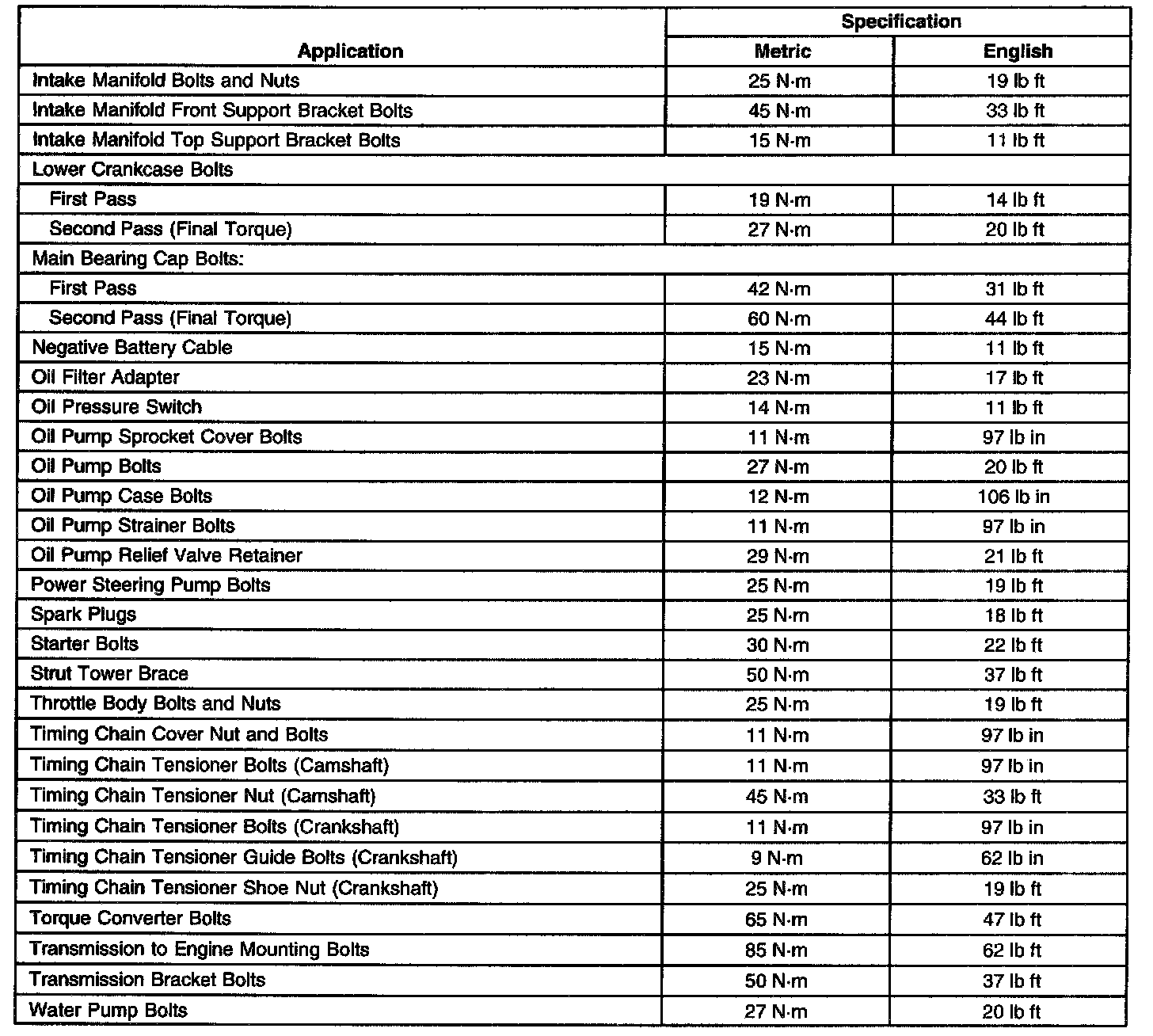 | Application | Specification Metric | Specification English |
|---|---|---|
| Intake Manifold Bolts and Nuts | 25 N·m | 19 lb ft |
| Intake Manifold Front Support Bracket Bolts | 45 N·m | 33 lb ft |
| Intake Manifold Top Support Bracket Bolts | 15 N·m | 11 lb ft |
| Lower Crankcase Bolts | | |
| First Pass | 19 N·m | 14 lb ft |
| Second Pass (Final Torque) | 27 N·m | 20 lb ft |
| Main Bearing Cap Bolts: | | |
| First Pass | 42 N·m | 31 lb ft |
| Second Pass (Final Torque) | 60 N·m | 44 lb ft |
| Negative Battery Cable | 15 N·m | 11 lb ft |
| Oil Filter Adapter | 23 N·m | 17 lb ft |
| Oil Pressure Switch | 14 N·m | 11 lb ft |
| Oil Pump Sprocket Cover Bolts | 11 N·m | 97 lb in |
| Oil Pump Bolts | 27 N·m | 20 lb ft |
| Oil Pump Case Bolts | 12 N·m | 106 lb in |
| Oil Pump Strainer Bolts | 11 N·m | 97 lb in |
| Oil Pump Relief Valve Retainer | 29 N·m | 21 lb ft |
| Power Steering Pump Bolts | 25 N·m | 19 lb ft |
| Spark Plugs | 25 N·m | 18 lb ft |
| Starter Bolts | 30 N·m | 22 lb ft |
| Strut Tower Brace | 50 N·m | 37 lb ft |
| Throttle Body Bolts and Nuts | 25 N·m | 19 lb ft |
| Timing Chain Cover Nut and Bolts | 11 N·m | 97 lb in |
| Timing Chain Tensioner Bolts (Camshaft) | 11 N·m | 97 lb in |
| Timing Chain Tensioner Nut (Camshaft) | 45 N·m | 33 lb ft |
| Timing Chain Tensioner Bolts (Crankshaft) | 11 N·m | 97 lb in |
| Timing Chain Tensioner Guide Bolts (Crankshaft) | 9 N·m | 62 lb in |
| Timing Chain Tensioner Shoe Nut (Crankshaft) | 25 N·m | 19 lb ft |
| Torque Converter Bolts | 65 N·m | 47 lb ft |
| Transmission to Engine Mounting Bolts | 85 N·m | 62 lb ft |
| Transmission Bracket Bolts | 50 N·m | 37 lb ft |
| Water Pump Bolts | 27 N·m | 20 lb ft |